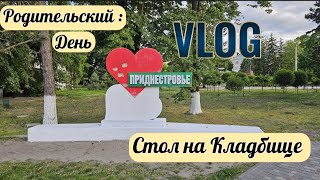 Родительский :
День

VLOG

ПРИДНЕСТРОВЬЕ

Стол на Кладбище